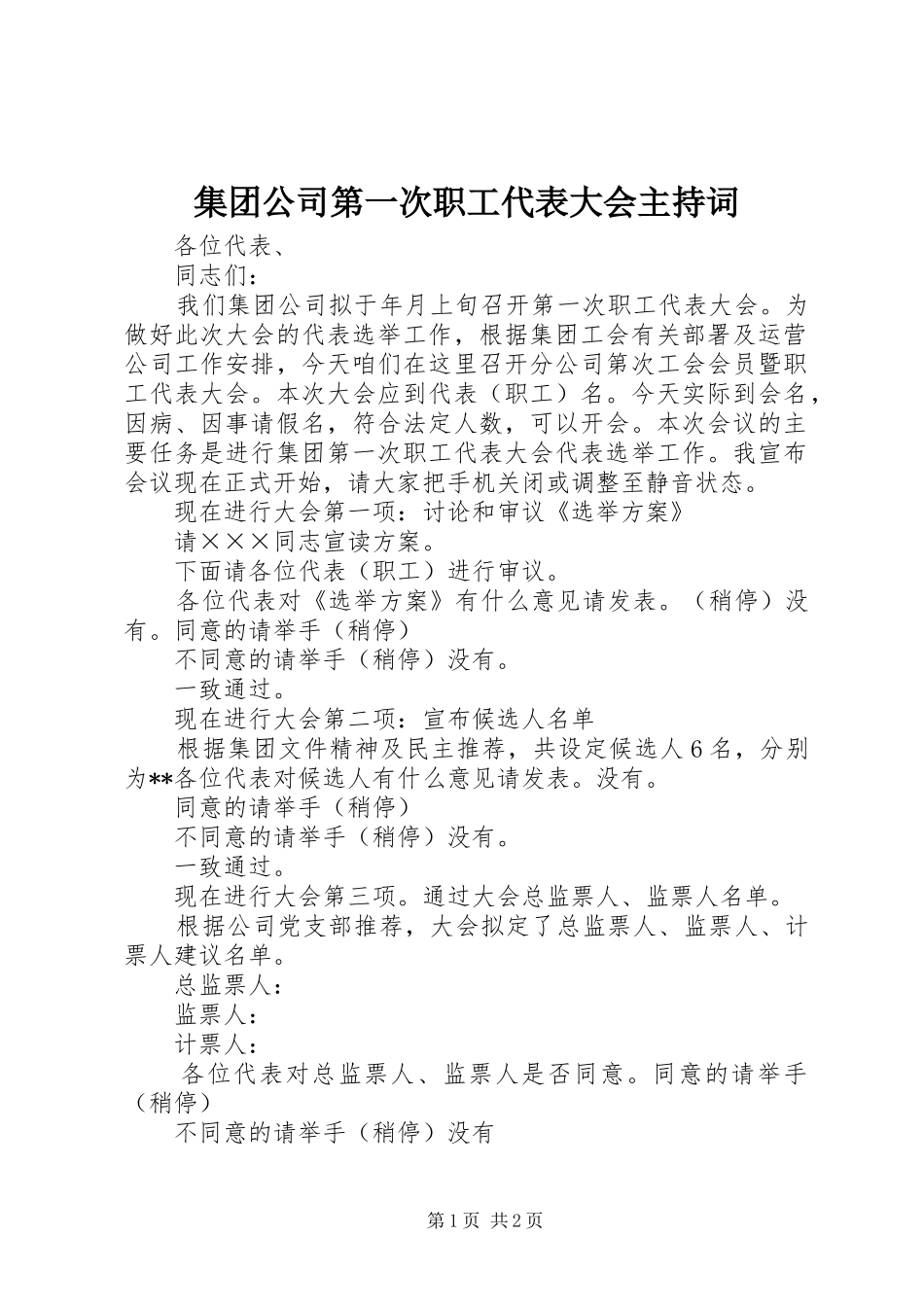 集团公司第一次职工代表大会主持词

各位代表、

同志们：

我们集团公司拟于年月上旬召开第一次职工代表大会。为做好此次大会的代表选举工作，根据集团工会有关部署及运营公司工作安排，今天咱们在这里召开分公司第次工会会员暨职工代表大会。本次大会应到代表（职工）名。今天实际到会名，因病、因事请假名，符合法定人数，可以开会。本次会议的主要任务是进行集团第一次职工代表大会代表选举工作。我宣布会议现在正式开始，请大家把手机关闭或调整至静音状态。

现在进行大会第一项：讨论和审议《选举方案》

请×××同志宣读方案。

下面请各位代表（职工）进行审议。

各位代表对《选举方案》有什么意见请发表。（稍停）没有。同意的请举手（稍停）

不同意的请举手（稍停）没有。

一致通过。

现在进行大会第二项：宣布候选人名单

根据集团文件精神及民主推荐，共设定候选人6名，分别为**各位代表对候选人有什么意见请发表。没有。

同意的请举手（稍停）

不同意的请举手（稍停）没有。

一致通过。

现在进行大会第三项。通过大会总监票人、监票人名单。

根据公司党支部推荐，大会拟定了总监票人、监票人、计票人建议名单。

总监票人：

监票人：

计票人：

各位代表对总监票人、监票人是否同意。同意的请举手（稍停）

不同意的请举手（稍停）没有

第1页 共2页